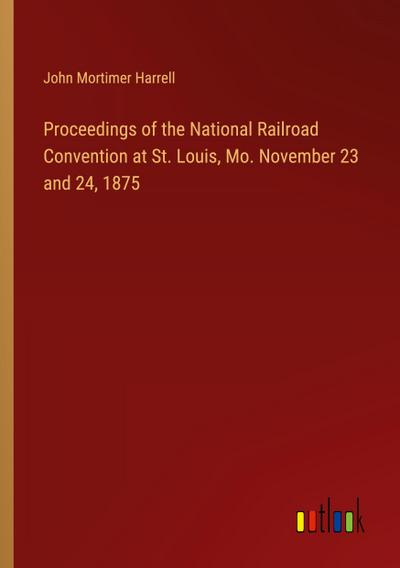 John Mortimer Harrell

Proceedings of the National Railroad Convention at St. Louis, Mo. November 23 and 24, 1875

outlook